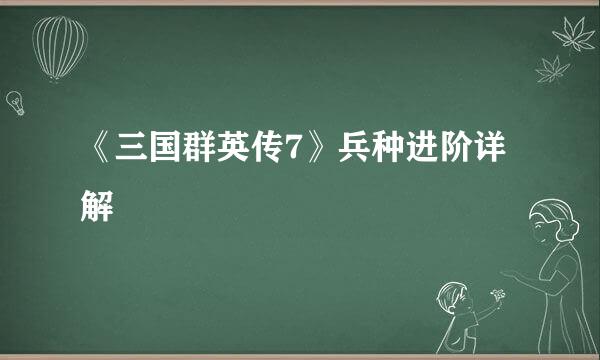 《三国群英传7》兵种进阶详解